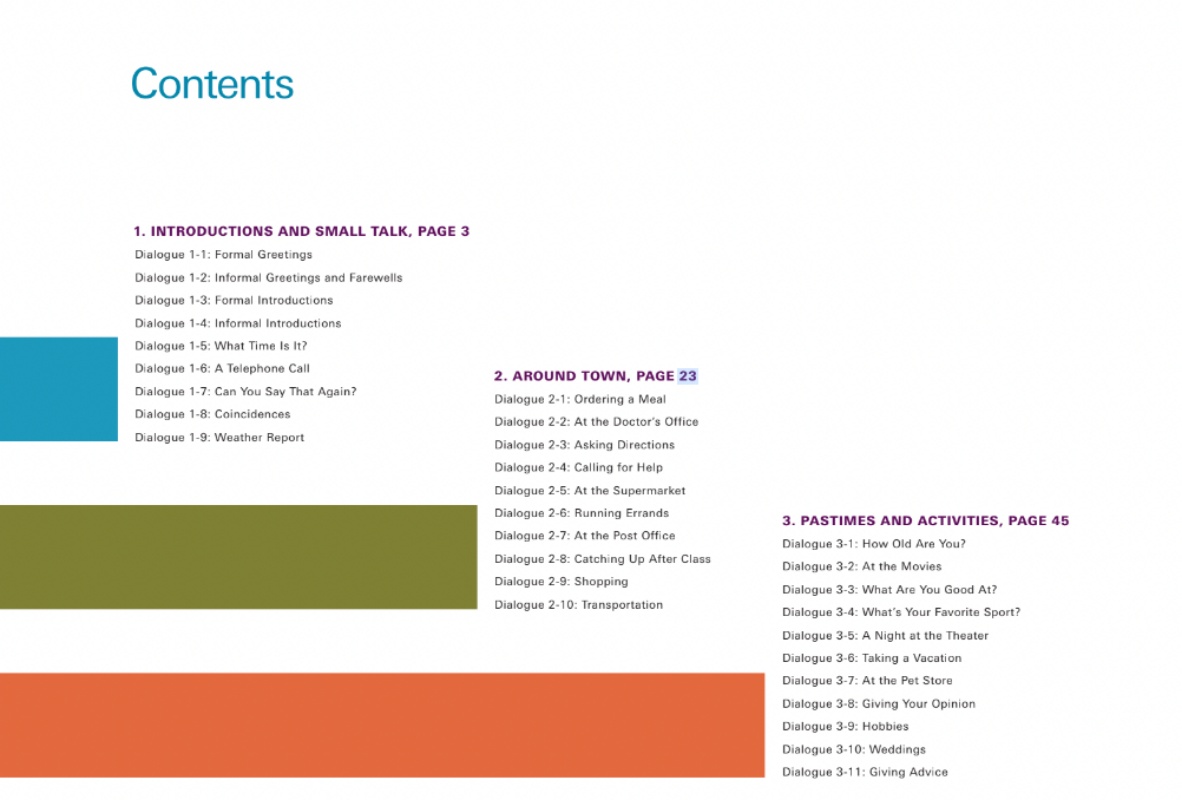 Contents

1. INTRODUCTIONS AND SMALL TALK, PAGE 3
Dialogue 1-1: Formal Greetings
Dialogue 1-2: Informal Greetings and Farewells
Dialogue 1-3: Formal Introductions
Dialogue 1-4: Informal Introductions
Dialogue 1-5: What Time Is It?
Dialogue 1-6: A Telephone Call
Dialogue 1-7: Can You Say That Again?
Dialogue 1-8: Coincidences
Dialogue 1-9: Weather Report

2. AROUND TOWN, PAGE 23
Dialogue 2-1: Ordering a Meal
Dialogue 2-2: At the Doctor's Office
Dialogue 2-3: Asking Directions
Dialogue 2-4: Calling for Help
Dialogue 2-5: At the Supermarket
Dialogue 2-6: Running Errands
Dialogue 2-7: At the Post Office
Dialogue 2-8: Catching Up After Class
Dialogue 2-9: Shopping
Dialogue 2-10: Transportation

3. PASTIMES AND ACTIVITIES, PAGE 45
Dialogue 3-1: How Old Are You?
Dialogue 3-2: At the Movies
Dialogue 3-3: What Are You Good At?
Dialogue 3-4: What's Your Favorite Sport?
Dialogue 3-5: A Night at the Theater
Dialogue 3-6: Taking a Vacation
Dialogue 3-7: At the Pet Store
Dialogue 3-8: Giving Your Opinion
Dialogue 3-9: Hobbies
Dialogue 3-10: Weddings
Dialogue 3-11: Giving Advice